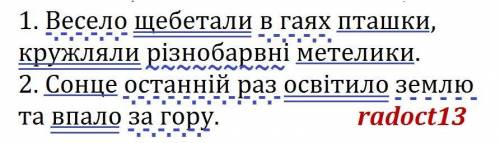 1. Весело щебетали в гаях пташки, кружляли різнобарвні метелики.
2. Сонце останній раз освітило землю та впало за гору. radoct13